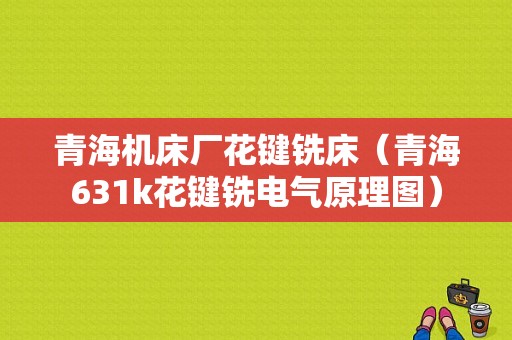 青海机床厂花键铣床（青海631k花键铣电气原理图）